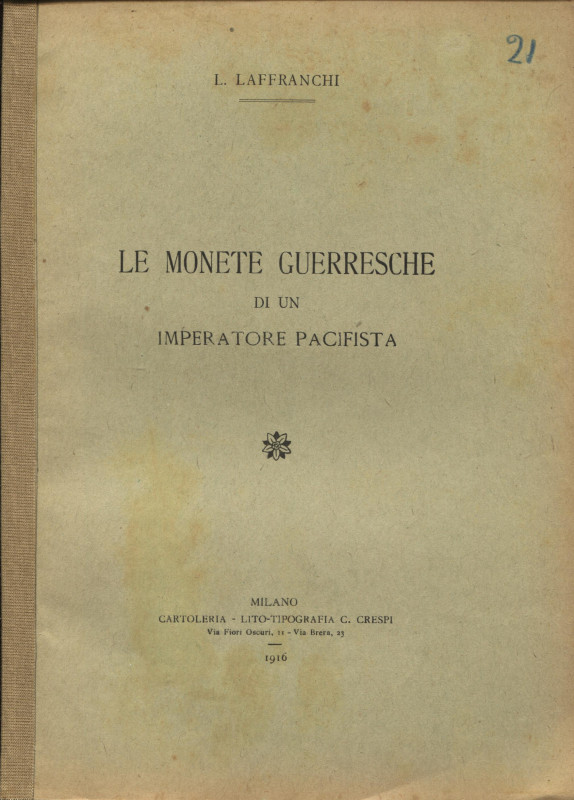 21

L. LAFFRANCHI

LE MONETE GUERRESCHE
DI UN
IMPERATORE PACIFISTA

MILANO
CARTOLERIA - LITO-TIPOGRAFIA C. CRESPI
Via Fiori Oscuri, 11 - Via Brera, 23

1916